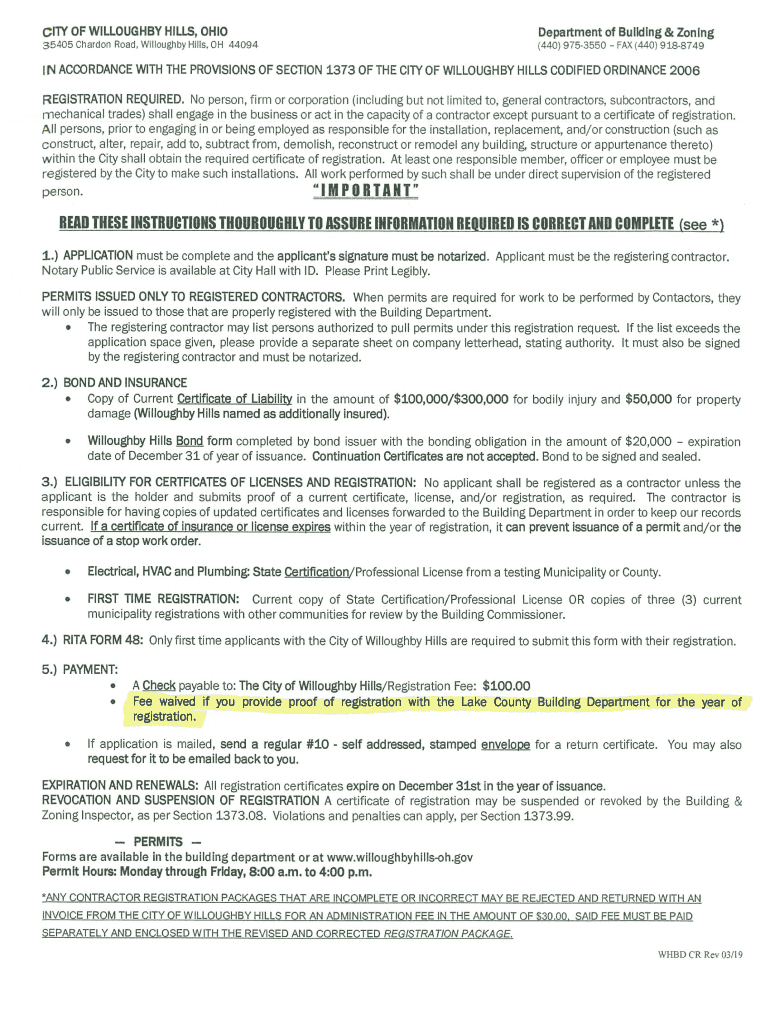 CITY OF WILLOUGHBY HILLS, OHIO
35405 Chardon Road, Willoughby Hills, OH 44094

Department of Building & Zoning
(440) 975-3550 – FAX (440) 918-8749

IN ACCORDANCE WITH THE PROVISIONS OF SECTION 1373 OF THE CITY OF WILLOUGHBY HILLS CODIFIED ORDINANCE 2006

REGISTRATION REQUIRED. No person, firm or corporation (including but not limited to, general contractors, subcontractors, and mechanical trades) shall engage in the business or act in the capacity of a contractor except pursuant to a certificate of registration. All persons, prior to engaging in or being employed as responsible for the installation, replacement, and/or construction (such as construct, alter, repair, add to, subtract from, demolish, reconstruct or remodel any building, structure or appurtenance thereto) within the City shall obtain the required certificate of registration. At least one responsible member, officer or employee must be registered by the City to make such installations. All work performed by such shall be under direct supervision of the registered person.

"IMPORTANT"

READ THESE INSTRUCTIONS THOUROUGHLY TO ASSURE INFORMATION REQUIRED IS CORRECT AND COMPLETE (see *)

1.) APPLICATION must be complete and the applicant's signature must be notarized. Applicant must be the registering contractor. Notary Public Service is available at City Hall with ID. Please Print Legibly.

PERMITS ISSUED ONLY TO REGISTERED CONTRACTORS. When permits are required for work to be performed by Contactors, they will only be issued to those that are properly registered with the Building Department.
• The registering contractor may list persons authorized to pull permits under this registration request. If the list exceeds the application space given, please provide a separate sheet on company letterhead, stating authority. It must also be signed by the registering contractor and must be notarized.

2.) BOND AND INSURANCE
• Copy of Current Certificate of Liability in the amount of $100,000/$300,000 for bodily injury and $50,000 for property damage (Willoughby Hills named as additionally insured).
• Willoughby Hills Bond form completed by bond issuer with the bonding obligation in the amount of $20,000 – expiration date of December 31 of year of issuance. Continuation Certificates are not accepted. Bond to be signed and sealed.

3.) ELIGIBILITY FOR CERTFICATES OF LICENSES AND REGISTRATION: No applicant shall be registered as a contractor unless the applicant is the holder and submits proof of a current certificate, license, and/or registration, as required. The contractor is responsible for having copies of updated certificates and licenses forwarded to the Building Department in order to keep our records current. If a certificate of insurance or license expires within the year of registration, it can prevent issuance of a permit and/or the issuance of a stop work order.

• Electrical, HVAC and Plumbing: State Certification/Professional License from a testing Municipality or County.
• FIRST TIME REGISTRATION: Current copy of State Certification/Professional License OR copies of three (3) current municipality registrations with other communities for review by the Building Commissioner.

4.) RITA FORM 48: Only first time applicants with the City of Willoughby Hills are required to submit this form with their registration.

5.) PAYMENT:
• A Check payable to: The City of Willoughby Hills/Registration Fee: $100.00
• Fee waived if you provide proof of registration with the Lake County Building Department for the year of registration.
• If application is mailed, send a regular #10 - self addressed, stamped envelope for a return certificate. You may also request for it to be emailed back to you.

EXPIRATION AND RENEWALS: All registration certificates expire on December 31st in the year of issuance.
REVOCATION AND SUSPENSION OF REGISTRATION A certificate of registration may be suspended or revoked by the Building & Zoning Inspector, as per Section 1373.08. Violations and penalties can apply, per Section 1373.99.

— PERMITS —
Forms are available in the building department or at www.willoughbyhills-oh.gov
Permit Hours: Monday through Friday, 8:00 a.m. to 4:00 p.m.

*ANY CONTRACTOR REGISTRATION PACKAGES THAT ARE INCOMPLETE OR INCORRECT MAY BE REJECTED AND RETURNED WITH AN INVOICE FROM THE CITY OF WILLOUGHBY HILLS FOR AN ADMINISTRATION FEE IN THE AMOUNT OF $30.00. SAID FEE MUST BE PAID SEPARATELY AND ENCLOSED WITH THE REVISED AND CORRECTED REGISTRATION PACKAGE.

WHBD CR Rev 03/19